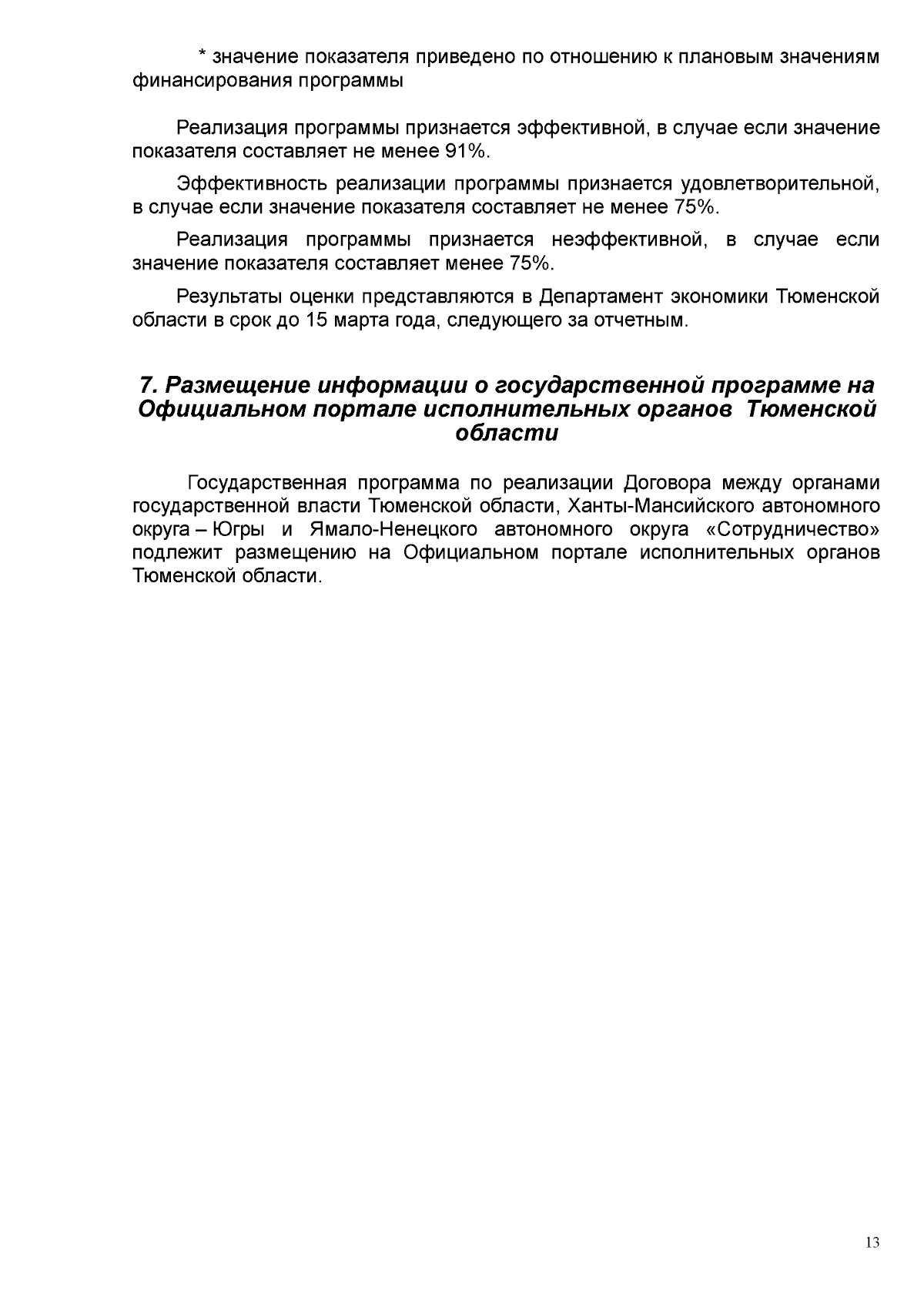 * значение показателя приведено по отношению к плановым значениям финансирования программы

Реализация программы признается эффективной, в случае если значение показателя составляет не менее 91%.

Эффективность реализации программы признается удовлетворительной, в случае если значение показателя составляет не менее 75%.

Реализация программы признается неэффективной, в случае если значение показателя составляет менее 75%.

Результаты оценки представляются в Департамент экономики Тюменской области в срок до 15 марта года, следующего за отчетным.

7. Размещение информации о государственной программе на Официальном портале исполнительных органов Тюменской области

Государственная программа по реализации Договора между органами государственной власти Тюменской области, Ханты-Мансийского автономного округа – Югры и Ямало-Ненецкого автономного округа «Сотрудничество» подлежит размещению на Официальном портале исполнительных органов Тюменской области.

13